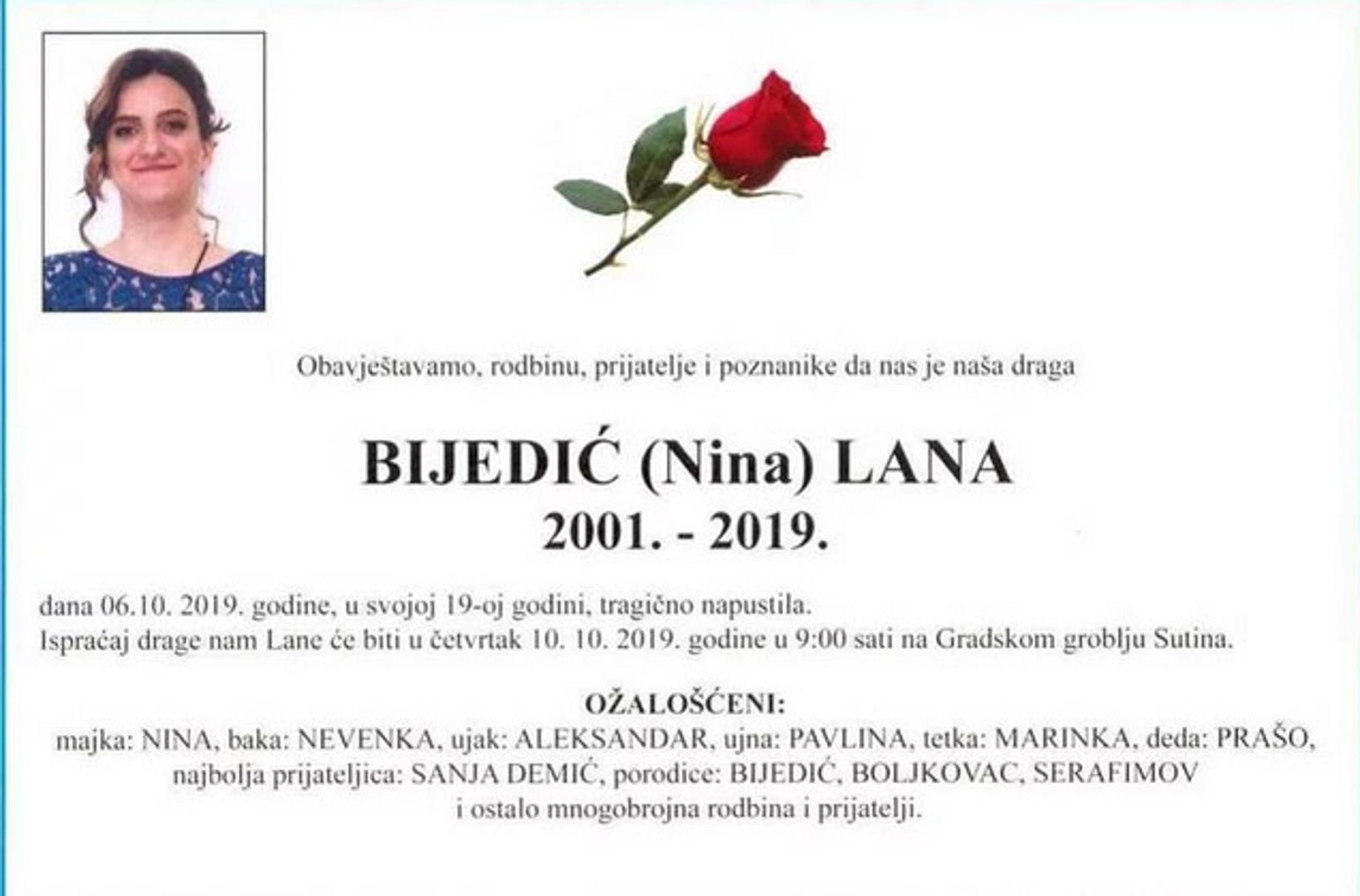 Obavještavamo, rodbinu, prijatelje i poznanike da nas je naša draga

BIJEDIĆ (Nina) LANA
2001. - 2019.

dana 06.10. 2019. godine, u svojoj 19-oj godini, tragično napustila.
Ispraćaj drage nam Lane će biti u četvrtak 10. 10. 2019. godine u 9:00 sati na Gradskom groblju Sutina.

OŽALOŠĆENI:
majka: NINA, baka: NEVENKA, ujak: ALEKSANDAR, ujna: PAVLINA, tetka: MARINKA, deda: PRAŠO, najbolja prijateljica: SANJA DEMIĆ, porodice: BIJEDIĆ, BOLJKOVAC, SERAFIMOV i ostalo mnogobrojna rodbina i prijatelji.